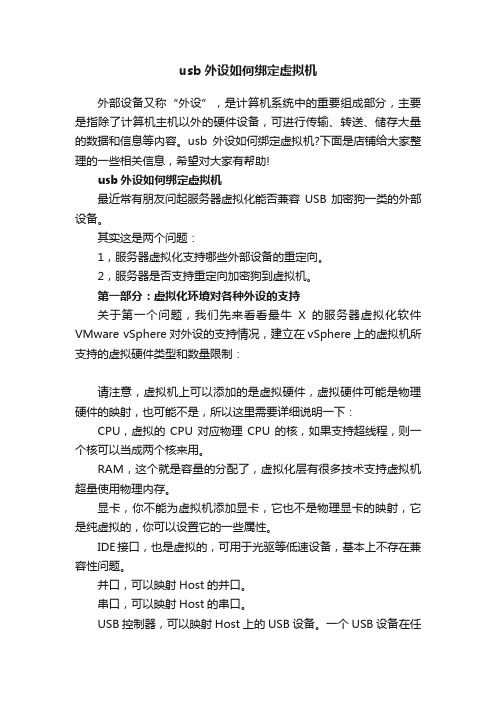 usb 外设如何绑定虚拟机

外部设备又称“外设”，是计算机系统中的重要组成部分，主要是指除了计算机主机以外的硬件设备，可进行传输、转送、储存大量的数据和信息等内容。usb 外设如何绑定虚拟机?下面是店铺给大家整理的一些相关信息，希望对大家有帮助!

usb 外设如何绑定虚拟机

最近常有朋友问起服务器虚拟化能否兼容 USB 加密狗一类的外部设备。

其实这是两个问题：

1，服务器虚拟化支持哪些外部设备的重定向。

2，服务器是否支持重定向加密狗到虚拟机。

第一部分：虚拟化环境对各种外设的支持

关于第一个问题，我们先来看看最牛 X 的服务器虚拟化软件 VMware vSphere 对外设的支持情况，建立在 vSphere 上的虚拟机所支持的虚拟硬件类型和数量限制：

请注意，虚拟机上可以添加的是虚拟硬件，虚拟硬件可能是物理硬件的映射，也可能不是，所以这里需要详细说明一下：

CPU，虚拟的 CPU 对应物理 CPU 的核，如果支持超线程，则一个核可以当成两个核来用。

RAM，这个就是容量的分配了，虚拟化层有很多技术支持虚拟机超量使用物理内存。

显卡，你不能为虚拟机添加显卡，它也不是物理显卡的映射，它是纯虚拟的，你可以设置它的一些属性。

IDE 接口，也是虚拟的，可用于光驱等低速设备，基本上不存在兼容性问题。

并口，可以映射 Host 的并口。

串口，可以映射 Host 的串口。

USB 控制器，可以映射 Host 上的 USB 设备。一个 USB 设备在任